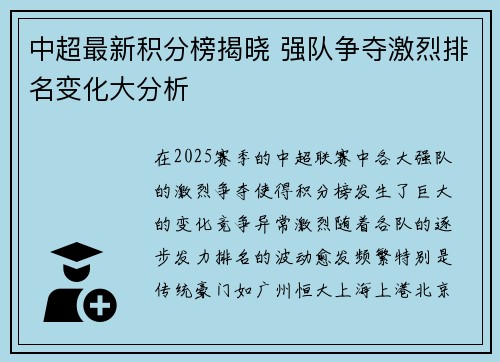 中超最新积分榜揭晓 强队争夺激烈排名变化大分析

在2025赛季的中超联赛中各大强队的激烈争夺使得积分榜发生了巨大的变化竞争异常激烈随着各队的逐步发力排名的波动愈发频繁特别是传统豪门如广州恒大上海上港北京